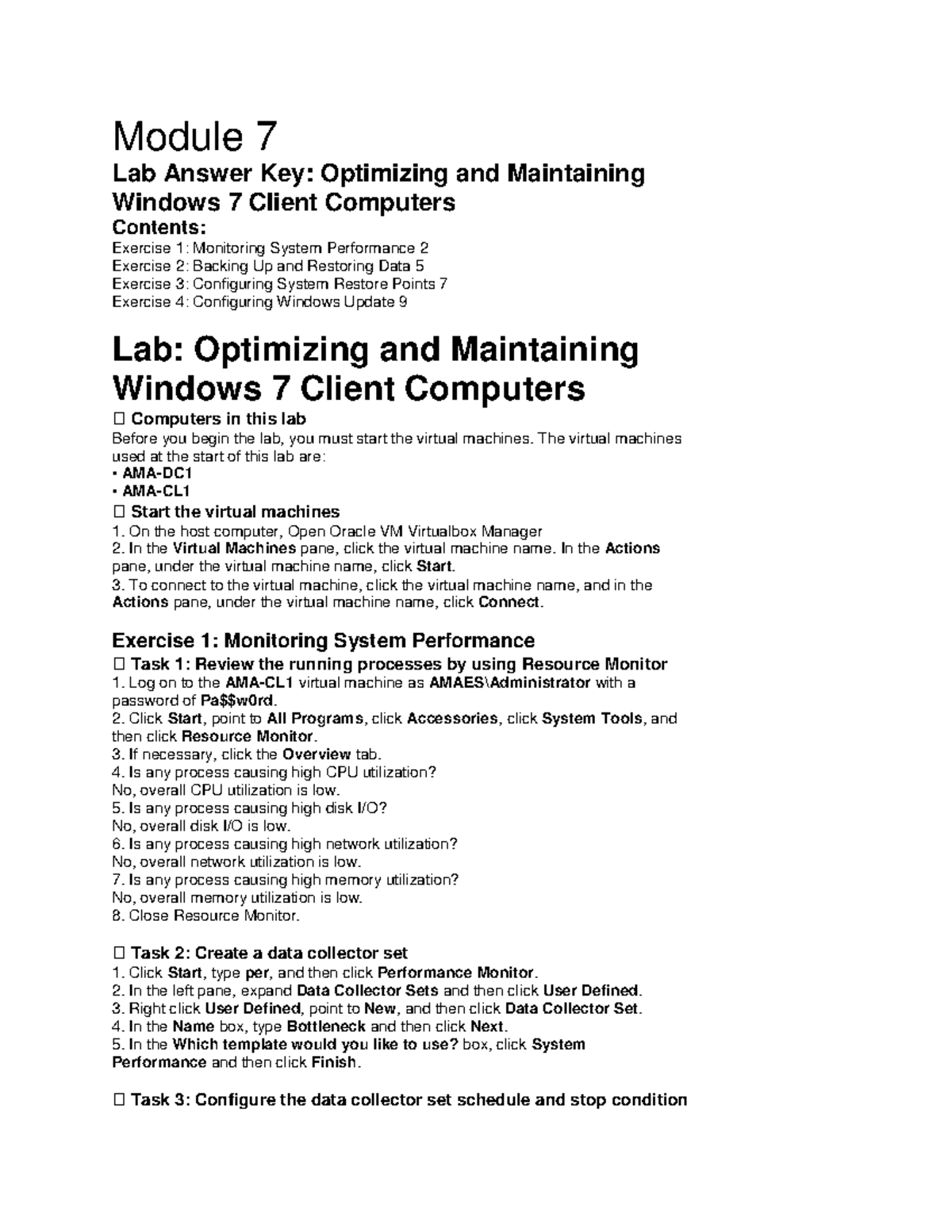 Module 7

Lab Answer Key: Optimizing and Maintaining Windows 7 Client Computers

Contents:
Exercise 1: Monitoring System Performance 2
Exercise 2: Backing Up and Restoring Data 5
Exercise 3: Configuring System Restore Points 7
Exercise 4: Configuring Windows Update 9

Lab: Optimizing and Maintaining Windows 7 Client Computers

 Computers in this lab
Before you begin the lab, you must start the virtual machines. The virtual machines used at the start of this lab are:
• AMA-DC1
• AMA-CL1

 Start the virtual machines
1. On the host computer, Open Oracle VM Virtualbox Manager
2. In the Virtual Machines pane, click the virtual machine name. In the Actions pane, under the virtual machine name, click Start.
3. To connect to the virtual machine, click the virtual machine name, and in the Actions pane, under the virtual machine name, click Connect.

Exercise 1: Monitoring System Performance

 Task 1: Review the running processes by using Resource Monitor
1. Log on to the AMA-CL1 virtual machine as AMAES\Administrator with a password of Pa$$w0rd.
2. Click Start, point to All Programs, click Accessories, click System Tools, and then click Resource Monitor.
3. If necessary, click the Overview tab.
4. Is any process causing high CPU utilization?
No, overall CPU utilization is low.
5. Is any process causing high disk I/O?
No, overall disk I/O is low.
6. Is any process causing high network utilization?
No, overall network utilization is low.
7. Is any process causing high memory utilization?
No, overall memory utilization is low.
8. Close Resource Monitor.

 Task 2: Create a data collector set
1. Click Start, type per, and then click Performance Monitor.
2. In the left pane, expand Data Collector Sets and then click User Defined.
3. Right click User Defined, point to New, and then click Data Collector Set.
4. In the Name box, type Bottleneck and then click Next.
5. In the Which template would you like to use? box, click System Performance and then click Finish.

 Task 3: Configure the data collector set schedule and stop condition